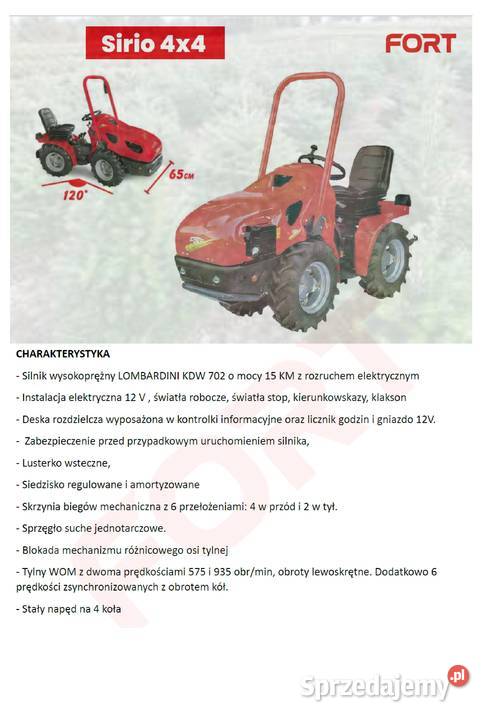 Sirio 4x4

FORT

120°

65CM

CHARAKTERYSTYKA

- Silnik wysokoprężny LOMBARDINI KDW 702 o mocy 15 KM z rozruchem elektrycznym

- Instalacja elektryczna 12 V , światła robocze, światła stop, kierunkowskazy, klakson

- Deska rozdzielcza wyposażona w kontrolki informacyjne oraz licznik godzin i gniazdo 12V.

- Zabezpieczenie przed przypadkowym uruchomieniem silnika,

- Lusterko wsteczne,

- Siedzisko regulowane i amortyzowane

- Skrzynia biegów mechaniczna z 6 przełożeniami: 4 w przód i 2 w tył.

- Sprzęgło suche jednotarczowe.

- Blokada mechanizmu różnicowego osi tylnej

- Tylny WOM z dwoma prędkościami 575 i 935 obr/min, obroty lewoskrętne. Dodatkowo 6 prędkości zsynchronizowanych z obrotem kół.

- Stały napęd na 4 koła

FORT

Sprzedajemy.pl